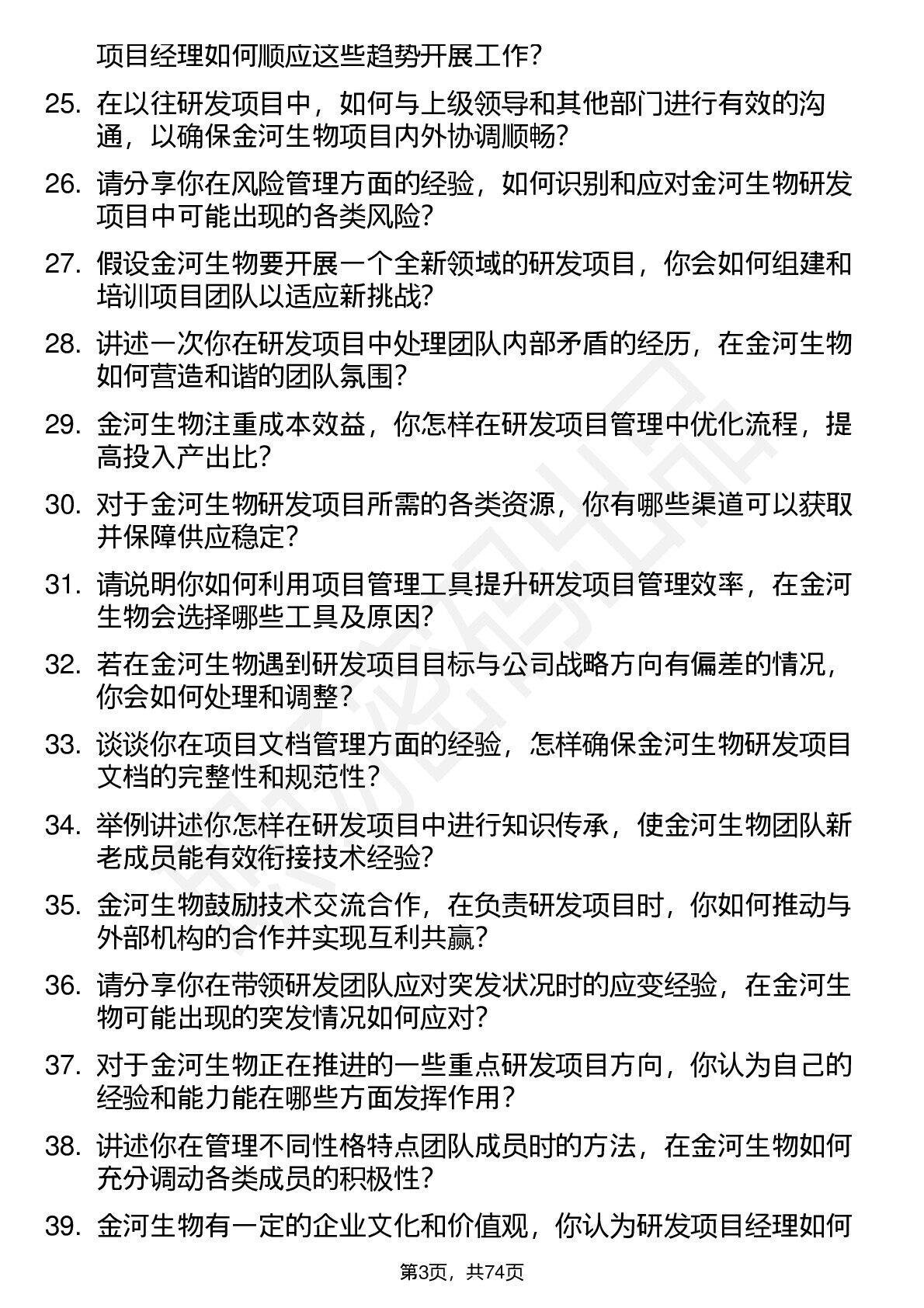 项目经理如何顺应这些趋势开展工作？

25. 在以往研发项目中，如何与上级领导和其他部门进行有效的沟通，以确保金河生物项目内外协调顺畅？

26. 请分享你在风险管理方面的经验，如何识别和应对金河生物研发项目中可能出现的各类风险？

27. 假设金河生物要开展一个全新领域的研发项目，你会如何组建和培训项目团队以适应新挑战？

28. 讲述一次你在研发项目中处理团队内部矛盾的经历，在金河生物如何营造和谐的团队氛围？

29. 金河生物注重成本效益，你怎样在研发项目管理中优化流程，提高投入产出比？

30. 对于金河生物研发项目所需的各类资源，你有哪些渠道可以获取并保障供应稳定？

31. 请说明你如何利用项目管理工具提升研发项目管理效率，在金河生物会选择哪些工具及原因？

32. 若在金河生物遇到研发项目目标与公司战略方向有偏差的情况，你会如何处理和调整？

33. 谈谈你在项目文档管理方面的经验，怎样确保金河生物研发项目文档的完整性和规范性？

34. 举例讲述你怎样在研发项目中进行知识传承，使金河生物团队新老成员能有效衔接技术经验？

35. 金河生物鼓励技术交流合作，在负责研发项目时，你如何推动与外部机构的合作并实现互利共赢？

36. 请分享你在带领研发团队应对突发状况时的应变经验，在金河生物可能出现的突发情况如何应对？

37. 对于金河生物正在推进的一些重点研发项目方向，你认为自己的经验和能力能在哪些方面发挥作用？

38. 讲述你在管理不同性格特点团队成员时的方法，在金河生物如何充分调动各类成员的积极性？

39. 金河生物有一定的企业文化和价值观，你认为研发项目经理如何

第3页，共74页